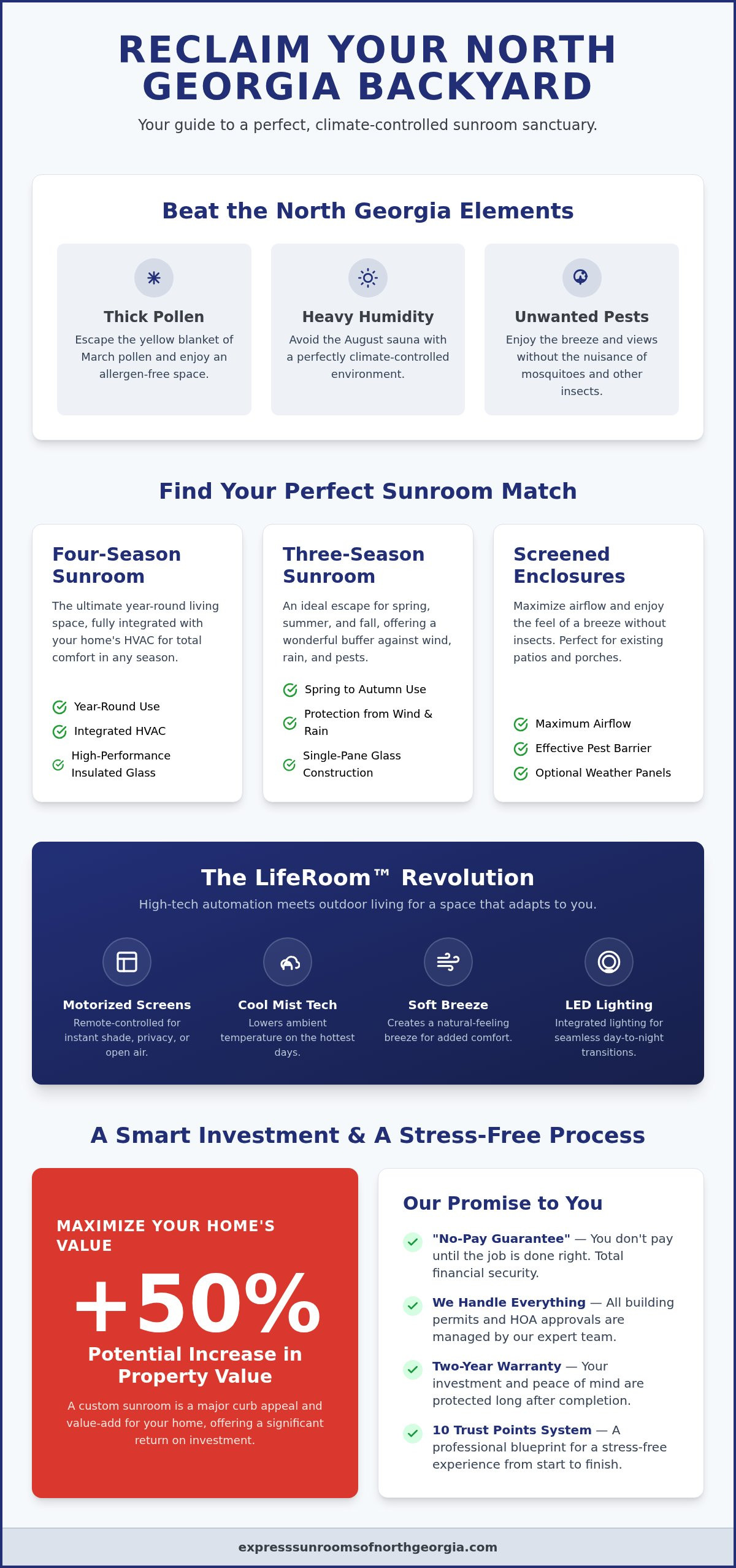 RECLAIM YOUR NORTH GEORGIA BACKYARD

Your guide to a perfect, climate-controlled sunroom sanctuary.

Beat the North Georgia Elements

Thick Pollen

Escape the yellow blanket of March pollen and enjoy an allergen-free space.

Heavy Humidity

Avoid the August sauna with a perfectly climate-controlled environment.

Unwanted Pests

Enjoy the breeze and views without the nuisance of mosquitoes and other insects.

Find Your Perfect Sunroom Match

Four-Season Sunroom

The ultimate year-round living space, fully integrated with your home's HVAC for total comfort in any season.

Year-Round Use

Integrated HVAC

High-Performance Insulated Glass

Three-Season Sunroom

An ideal escape for spring, summer, and fall, offering a wonderful buffer against wind, rain, and pests.

Spring to Autumn Use

Protection from Wind & Rain

Single-Pane Glass Construction

Screened Enclosures

Maximize airflow and enjoy the feel of a breeze without insects. Perfect for existing patios and porches.

Maximum Airflow

Effective Pest Barrier

Optional Weather Panels

The LifeRoom™ Revolution

High-tech automation meets outdoor living for a space that adapts to you.

Motorized Screens

Remote-controlled for instant shade, privacy, or open air.

Cool Mist Tech

Lowers ambient temperature on the hottest days.

Soft Breeze

Creates a natural-feeling breeze for added comfort.

LED Lighting

Integrated lighting for seamless day-to-night transitions.

A Smart Investment & A Stress-Free Process

MAXIMIZE YOUR HOME'S VALUE

+50%

Potential Increase in Property Value

A custom sunroom is a major curb appeal and value-add for your home, offering a significant return on investment.

Our Promise to You

"No-Pay Guarantee" — You don't pay until the job is done right. Total financial security.

We Handle Everything — All building permits and HOA approvals are managed by our expert team.

Two-Year Warranty — Your investment and peace of mind are protected long after completion.

10 Trust Points System — A professional blueprint for a stress-free experience from start to finish.

expresssunroomsofnorthgeorgia.com